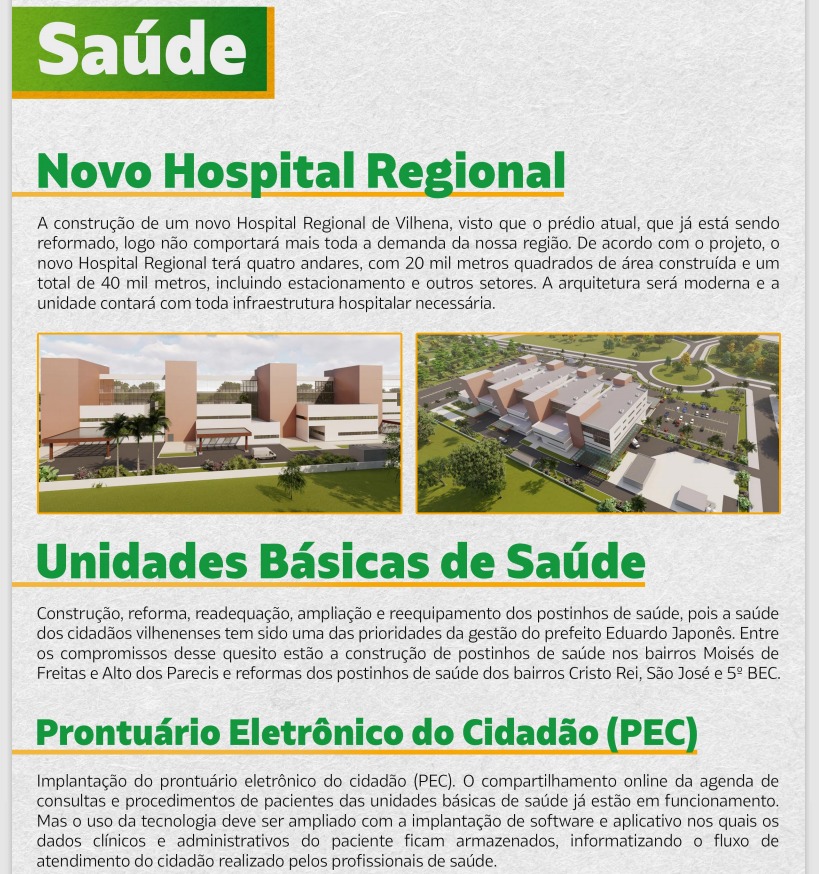 Saúde

Novo Hospital Regional

A construção de um novo Hospital Regional de Vilhena, visto que o prédio atual, que já está sendo reformado, logo não comportará mais toda a demanda da nossa região. De acordo com o projeto, o novo Hospital Regional terá quatro andares, com 20 mil metros quadrados de área construída e um total de 40 mil metros, incluindo estacionamento e outros setores. A arquitetura será moderna e a unidade contará com toda infraestrutura hospitalar necessária.

Unidades Básicas de Saúde

Construção, reforma, readequação, ampliação e reequipamento dos postinhos de saúde, pois a saúde dos cidadãos vilhenenses tem sido uma das prioridades da gestão do prefeito Eduardo Japonês. Entre os compromissos desse quesito estão a construção de postinhos de saúde nos bairros Moisés de Freitas e Alto dos Parecis e reformas dos postinhos de saúde dos bairros Cristo Rei, São José e 5º BEC.

Prontuário Eletrônico do Cidadão (PEC)

Implantação do prontuário eletrônico do cidadão (PEC). O compartilhamento online da agenda de consultas e procedimentos de pacientes das unidades básicas de saúde já estão em funcionamento. Mas o uso da tecnologia deve ser ampliado com a implantação de software e aplicativo nos quais os dados clínicos e administrativos do paciente ficam armazenados, informatizando o fluxo de atendimento do cidadão realizado pelos profissionais de saúde.